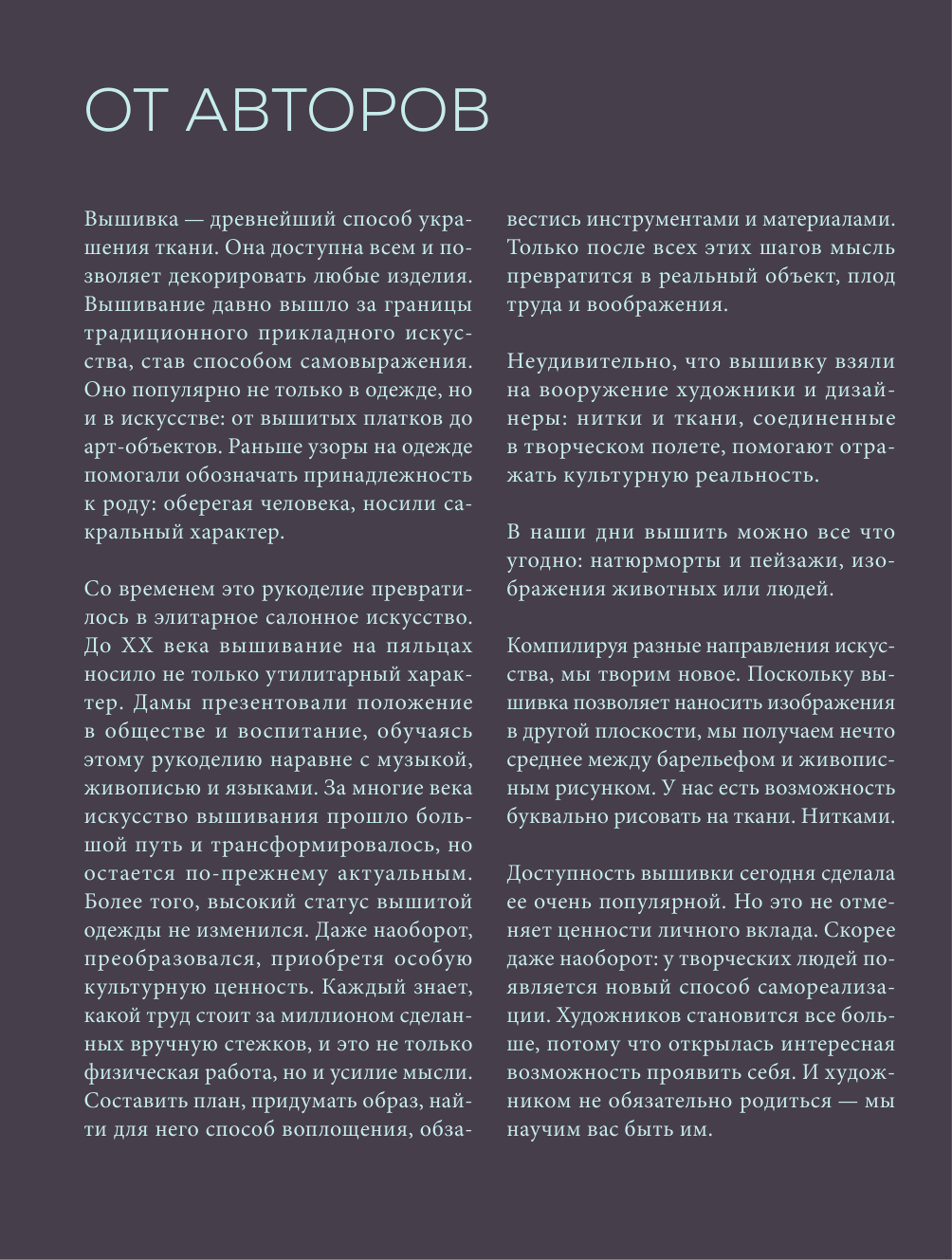 ОТ АВТОРОВ

Вышивка — древнейший способ украшения ткани. Она доступна всем и позволяет декорировать любые изделия. Вышивание давно вышло за границы традиционного прикладного искусства, став способом самовыражения. Оно популярно не только в одежде, но и в искусстве: от вышитых платков до арт-объектов. Раньше узоры на одежде помогали обозначать принадлежность к роду: оберегая человека, носили сакральный характер.

Со временем это рукоделие превратилось в элитарное салонное искусство. До XX века вышивание на пяльцах носило не только утилитарный характер. Дамы презентовали положение в обществе и воспитание, обучаясь этому рукоделию наравне с музыкой, живописью и языками. За многие века искусство вышивания прошло большой путь и трансформировалось, но остается по-прежнему актуальным. Более того, высокий статус вышитой одежды не изменился. Даже наоборот, преобразовался, приобретя особую культурную ценность. Каждый знает, какой труд стоит за миллионом сделанных вручную стежков, и это не только физическая работа, но и усилие мысли. Составить план, придумать образ, найти для него способ воплощения, обзавестись инструментами и материалами. Только после всех этих шагов мысль превратится в реальный объект, плод труда и воображения.

Неудивительно, что вышивку взяли на вооружение художники и дизайнеры: нитки и ткани, соединенные в творческом полете, помогают отражать культурную реальность.

В наши дни вышить можно все что угодно: натюрморты и пейзажи, изображения животных или людей.

Компилируя разные направления искусства, мы творим новое. Поскольку вышивка позволяет наносить изображения в другой плоскости, мы получаем нечто среднее между барельефом и живописным рисунком. У нас есть возможность буквально рисовать на ткани. Нитками.

Доступность вышивки сегодня сделала ее очень популярной. Но это не отменяет ценности личного вклада. Скорее даже наоборот: у творческих людей появляется новый способ самореализации. Художников становится все больше, потому что открылась интересная возможность проявить себя. И художником не обязательно родиться — мы научим вас быть им.